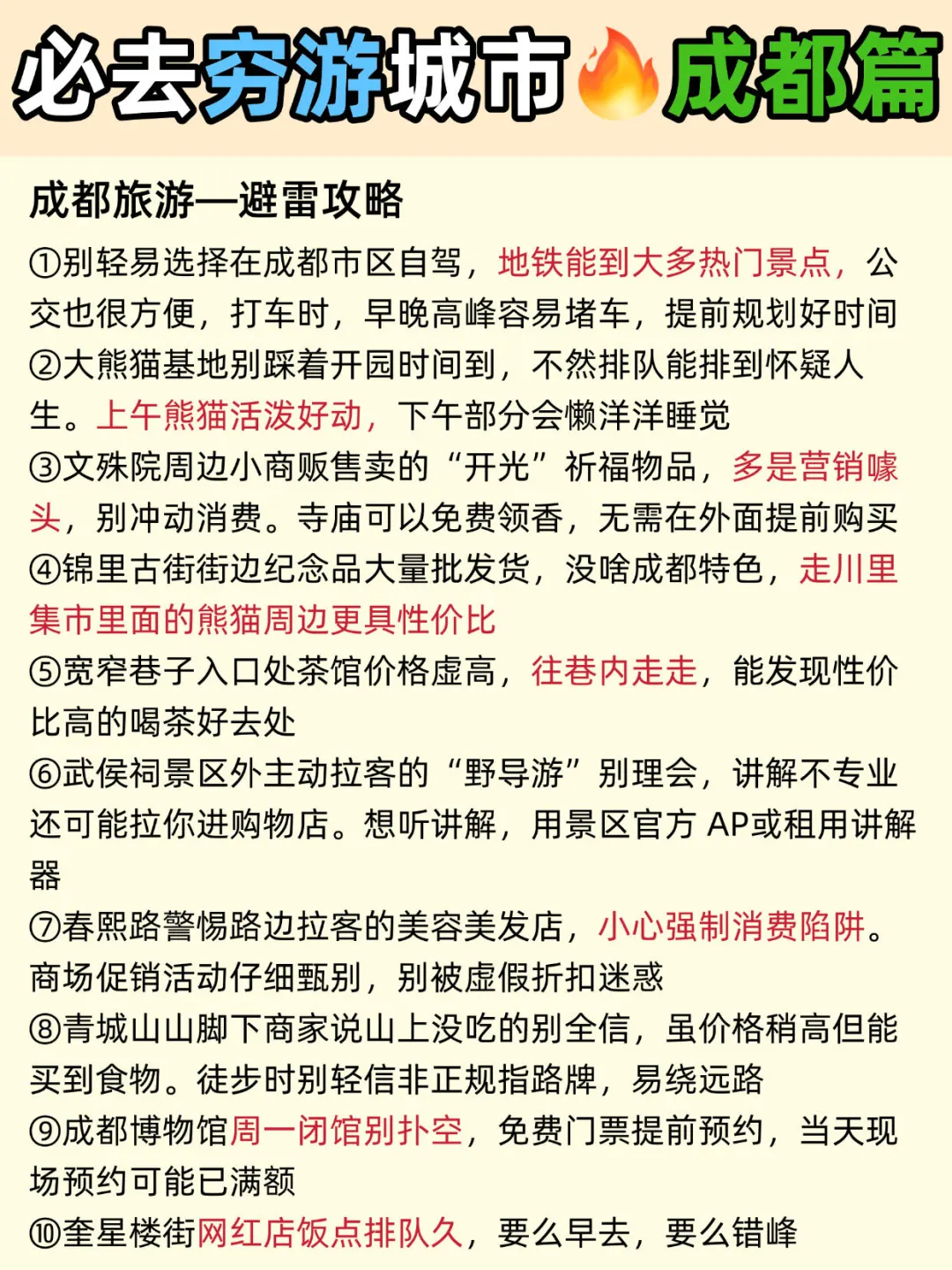 必去穷游城市🔥成都篇

成都旅游—避雷攻略

①别轻易选择在成都市区自驾，地铁能到大多热门景点，公交也很方便，打车时，早晚高峰容易堵车，提前规划好时间

②大熊猫基地别踩着开园时间到，不然排队能排到怀疑人生。上午熊猫活泼好动，下午部分会懒洋洋睡觉

③文殊院周边小商贩售卖的“开光”祈福物品，多是营销噱头，别冲动消费。寺庙可以免费领香，无需在外面提前购买

④锦里古街街边纪念品大量批发货，没啥成都特色，走川里集市里面的熊猫周边更具性价比

⑤宽窄巷子入口处茶馆价格虚高，往巷内走走，能发现性价比高的喝茶好去处

⑥武侯祠景区外主动拉客的“野导游”别理会，讲解不专业还可能拉你进购物店。想听讲解，用景区官方 AP或租用讲解器

⑦春熙路警惕路边拉客的美容美发店，小心强制消费陷阱。商场促销活动仔细甄别，别被虚假折扣迷惑

⑧青城山山脚下商家说山上没吃的别全信，虽价格稍高但能买到食物。徒步时别轻信非正规指路牌，易绕远路

⑨成都博物馆周一闭馆别扑空，免费门票提前预约，当天现场预约可能已满额

⑩奎星楼街网红店饭点排队久，要么早去，要么错峰